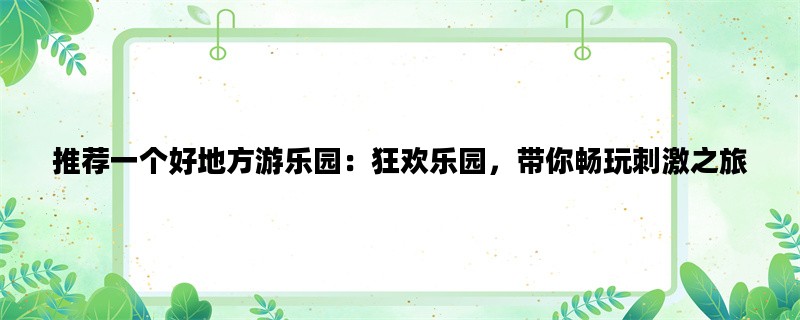 推荐一个好地方游乐园：狂欢乐园，带你畅玩刺激之旅